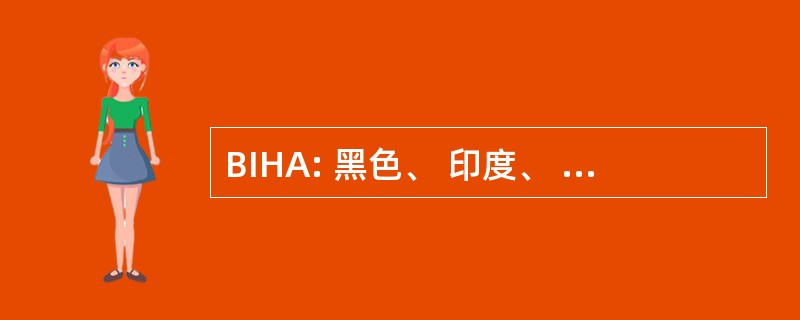 BIHA: 黑色、 印度、 ...